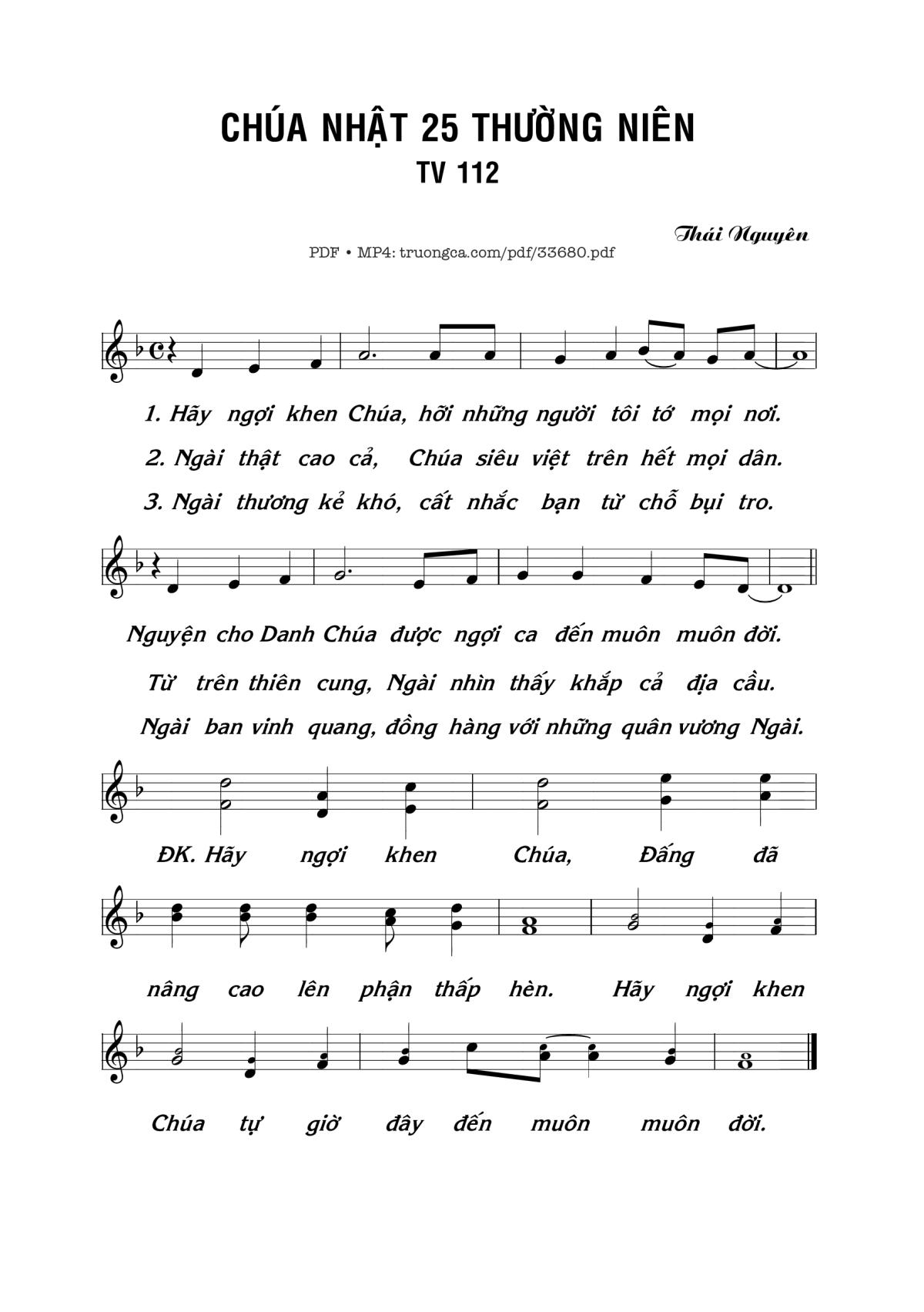 CHÚA NHẬT 25 THƯỜNG NIÊN
TV 112

Thái Nguyên

PDF • MP4: truongca.com/pdf/33680.pdf

1. Hãy ngợi khen Chúa, hỡi những người tôi tớ mọi nơi.
2. Ngài thật cao cả, Chúa siêu việt trên hết mọi dân.
3. Ngài thương kẻ khó, cất nhắc bạn từ chỗ bụi tro.

Nguyện cho Danh Chúa được ngợi ca đến muôn muôn đời.
Từ trên thiên cung, Ngài nhìn thấy khắp cả địa cầu.
Ngài ban vinh quang, đồng hàng với những quân vương Ngài.

ĐK. Hãy ngợi khen Chúa, Đấng đã

nâng cao lên phận thấp hèn. Hãy ngợi khen

Chúa tự giờ đây đến muôn muôn đời.